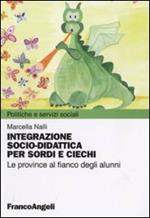 Politiche e servizi sociali

Marcella Nalli

INTEGRAZIONE SOCIO-DIDATTICA PER SORDI E CIECHI

Le province al fianco degli alunni

FrancoAngeli